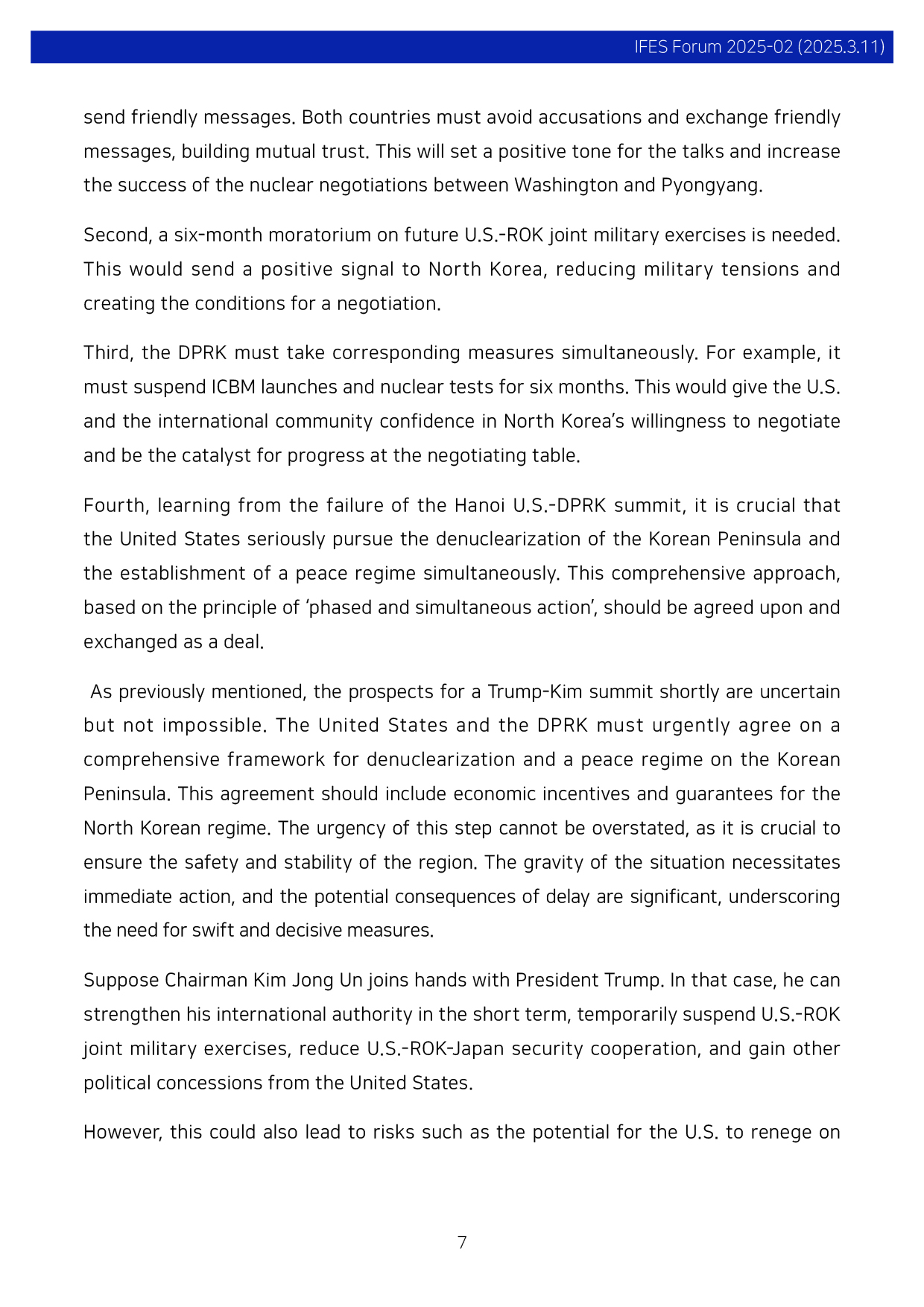 IFES Forum 2025-02 (2025.3.11)

send friendly messages. Both countries must avoid accusations and exchange friendly messages, building mutual trust. This will set a positive tone for the talks and increase the success of the nuclear negotiations between Washington and Pyongyang.

Second, a six-month moratorium on future U.S.-ROK joint military exercises is needed. This would send a positive signal to North Korea, reducing military tensions and creating the conditions for a negotiation.

Third, the DPRK must take corresponding measures simultaneously. For example, it must suspend ICBM launches and nuclear tests for six months. This would give the U.S. and the international community confidence in North Korea's willingness to negotiate and be the catalyst for progress at the negotiating table.

Fourth, learning from the failure of the Hanoi U.S.-DPRK summit, it is crucial that the United States seriously pursue the denuclearization of the Korean Peninsula and the establishment of a peace regime simultaneously. This comprehensive approach, based on the principle of 'phased and simultaneous action', should be agreed upon and exchanged as a deal.

As previously mentioned, the prospects for a Trump-Kim summit shortly are uncertain but not impossible. The United States and the DPRK must urgently agree on a comprehensive framework for denuclearization and a peace regime on the Korean Peninsula. This agreement should include economic incentives and guarantees for the North Korean regime. The urgency of this step cannot be overstated, as it is crucial to ensure the safety and stability of the region. The gravity of the situation necessitates immediate action, and the potential consequences of delay are significant, underscoring the need for swift and decisive measures.

Suppose Chairman Kim Jong Un joins hands with President Trump. In that case, he can strengthen his international authority in the short term, temporarily suspend U.S.-ROK joint military exercises, reduce U.S.-ROK-Japan security cooperation, and gain other political concessions from the United States.

However, this could also lead to risks such as the potential for the U.S. to renege on

7